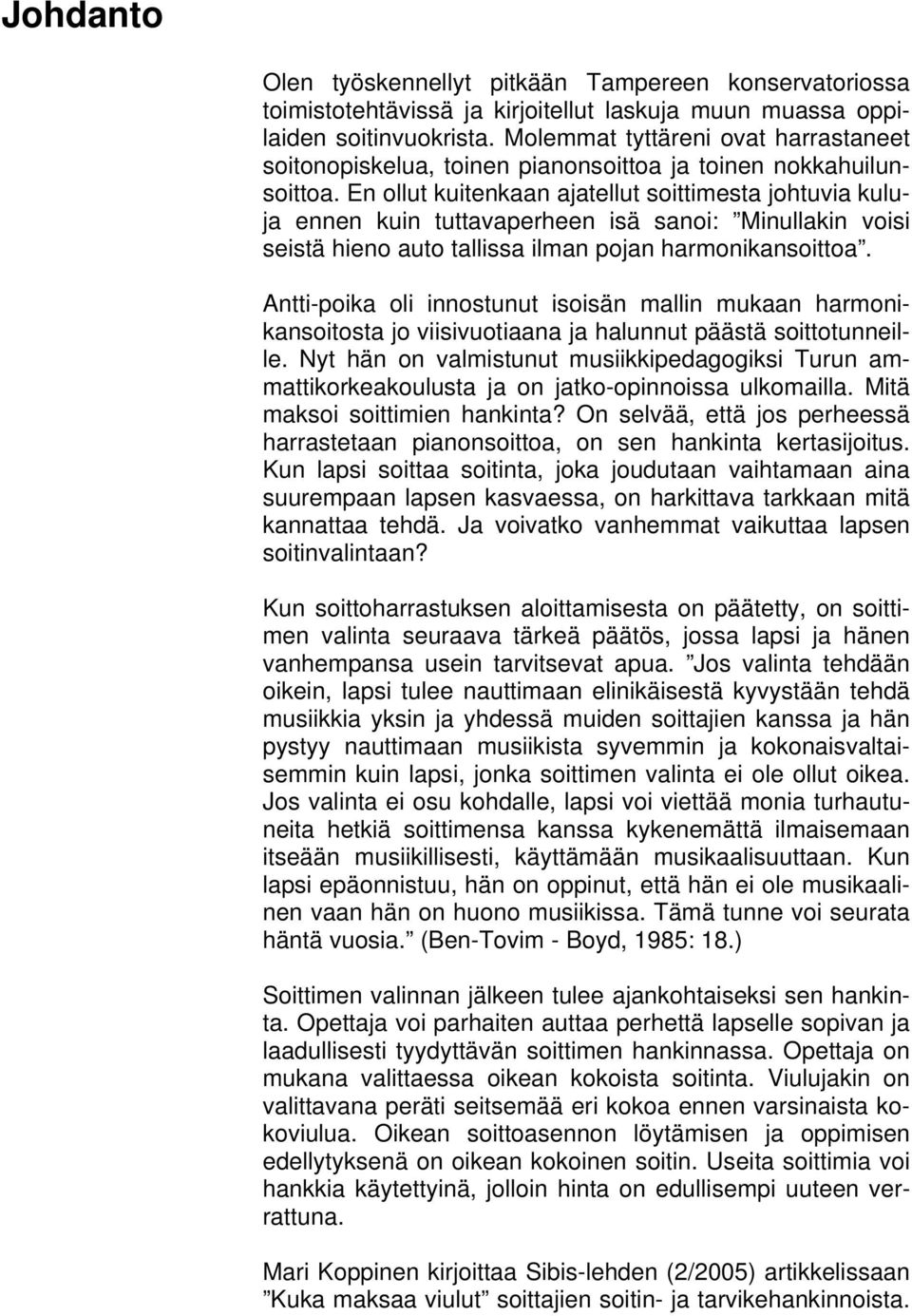 Johdanto

Olen työskennellyt pitkään Tampereen konservatoriossa toimistotehtävissä ja kirjoitellut laskuja muun muassa oppilaiden soitinvuokrista. Molemmat tyttäreni ovat harrastaneet soitonopiskelua, toinen pianonsoittoa ja toinen nokkahuilunsoittoa. En ollut kuitenkaan ajatellut soittimesta johtuvia kuluja ennen kuin tuttavaperheen isä sanoi: ”Minullakin voisi seistä hieno auto tallissa ilman pojan harmonikansoittoa”.

Antti-poika oli innostunut isoisän mallin mukaan harmonikansoitosta jo viisivuotiaana ja halunnut päästä soittotunneille. Nyt hän on valmistunut musiikkipedagogiksi Turun ammattikorkeakoulusta ja on jatko-opinnoissa ulkomailla. Mitä maksoi soittimien hankinta? On selvää, että jos perheessä harrastetaan pianonsoittoa, on sen hankinta kertasijoitus. Kun lapsi soittaa soitinta, joka joudutaan vaihtamaan aina suurempaan lapsen kasvaessa, on harkittava tarkkaan mitä kannattaa tehdä. Ja voivatko vanhemmat vaikuttaa lapsen soitinvalintaan?

Kun soittoharrastuksen aloittamisesta on päätetty, on soittimen valinta seuraava tärkeä päätös, jossa lapsi ja hänen vanhempansa usein tarvitsevat apua. ”Jos valinta tehdään oikein, lapsi tulee nauttimaan elinikäisestä kyvystään tehdä musiikkia yksin ja yhdessä muiden soittajien kanssa ja hän pystyy nauttimaan musiikista syvemmin ja kokonaisvaltaisemmin kuin lapsi, jonka soittimen valinta ei ole ollut oikea. Jos valinta ei osu kohdalle, lapsi voi viettää monia turhautuneita hetkiä soittimensa kanssa kykenemättä ilmaisemaan itseään musiikillisesti, käyttämään musikaalisuuttaan. Kun lapsi epäonnistuu, hän on oppinut, että hän ei ole musikaalinen vaan hän on huono musiikissa. Tämä tunne voi seurata häntä vuosia.” (Ben-Tovim - Boyd, 1985: 18.)

Soittimen valinnan jälkeen tulee ajankohtaiseksi sen hankinta. Opettaja voi parhaiten auttaa perhettä lapselle sopivan ja laadullisesti tyydyttävän soittimen hankinnassa. Opettaja on mukana valittaessa oikean kokoista soitinta. Viulujakin on valittavana peräti seitsemää eri kokoa ennen varsinaista kokoviulua. Oikean soittoasennon löytämisen ja oppimisen edellytyksenä on oikean kokoinen soitin. Useita soittimia voi hankkia käytettyinä, jolloin hinta on edullisempi uuteen verrattuna.

Mari Koppinen kirjoittaa Sibis-lehden (2/2005) artikkelissaan ”Kuka maksaa viulut” soittajien soitin- ja tarvikehankinnoista.